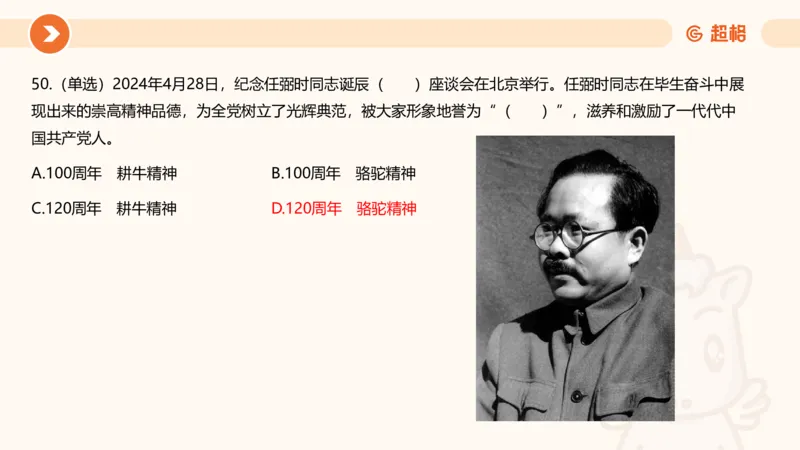 超格

50.（单选）2024年4月28日，纪念任弼时同志诞辰（　　）座谈会在北京举行。任弼时同志在毕生奋斗中展现出来的崇高精神品德，为全党树立了光辉典范，被大家形象地誉为“（　　）”，滋养和激励了一代代中国共产党人。

A.100周年　耕牛精神
B.100周年　骆驼精神
C.120周年　耕牛精神
D.120周年　骆驼精神